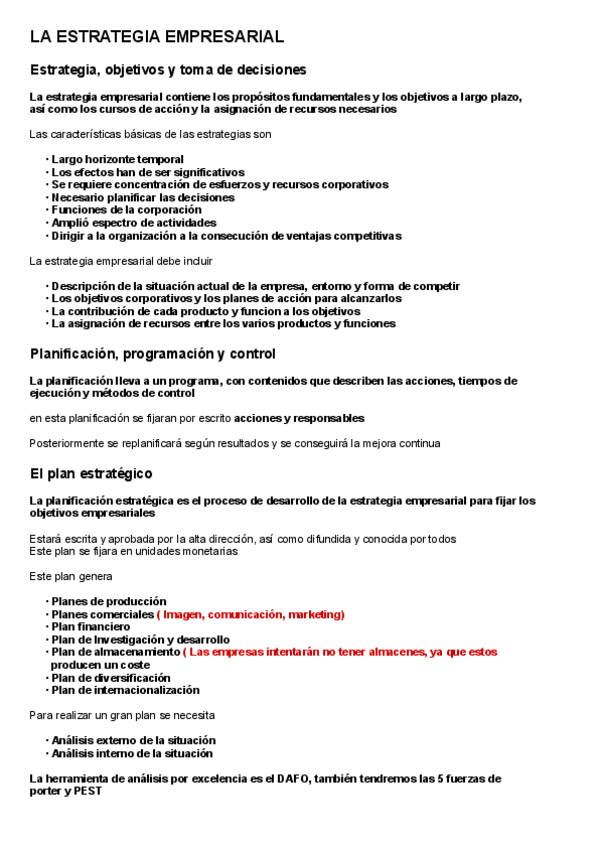 LA ESTRATEGIA EMPRESARIAL

Estrategia, objetivos y toma de decisiones

La estrategia empresarial contiene los propósitos fundamentales y los objetivos a largo plazo, así como los cursos de acción y la asignación de recursos necesarios

Las características básicas de las estrategias son

· Largo horizonte temporal
· Los efectos han de ser significativos
· Se requiere concentración de esfuerzos y recursos corporativos
· Necesario planificar las decisiones
· Funciones de la corporación
· Amplió espectro de actividades
· Dirigir a la organización a la consecución de ventajas competitivas

La estrategia empresarial debe incluir

· Descripción de la situación actual de la empresa, entorno y forma de competir
· Los objetivos corporativos y los planes de acción para alcanzarlos
· La contribución de cada producto y funcion a los objetivos
· La asignación de recursos entre los varios productos y funciones

Planificación, programación y control

La planificación lleva a un programa, con contenidos que describen las acciones, tiempos de ejecución y métodos de control

en esta planificación se fijaran por escrito acciones y responsables

Posteriormente se replanificará según resultados y se conseguirá la mejora continua

El plan estratégico

La planificación estratégica es el proceso de desarrollo de la estrategia empresarial para fijar los objetivos empresariales

Estará escrita y aprobada por la alta dirección, así como difundida y conocida por todos
Este plan se fijara en unidades monetarias

Este plan genera

· Planes de producción
· Planes comerciales ( Imagen, comunicación, marketing)
· Plan financiero
· Plan de Investigación y desarrollo
· Plan de almacenamiento ( Las empresas intentarán no tener almacenes, ya que estos producen un coste
· Plan de diversificación
· Plan de internacionalización

Para realizar un gran plan se necesita

· Análisis externo de la situación
· Análisis interno de la situación

La herramienta de análisis por excelencia es el DAFO, también tendremos las 5 fuerzas de porter y PEST